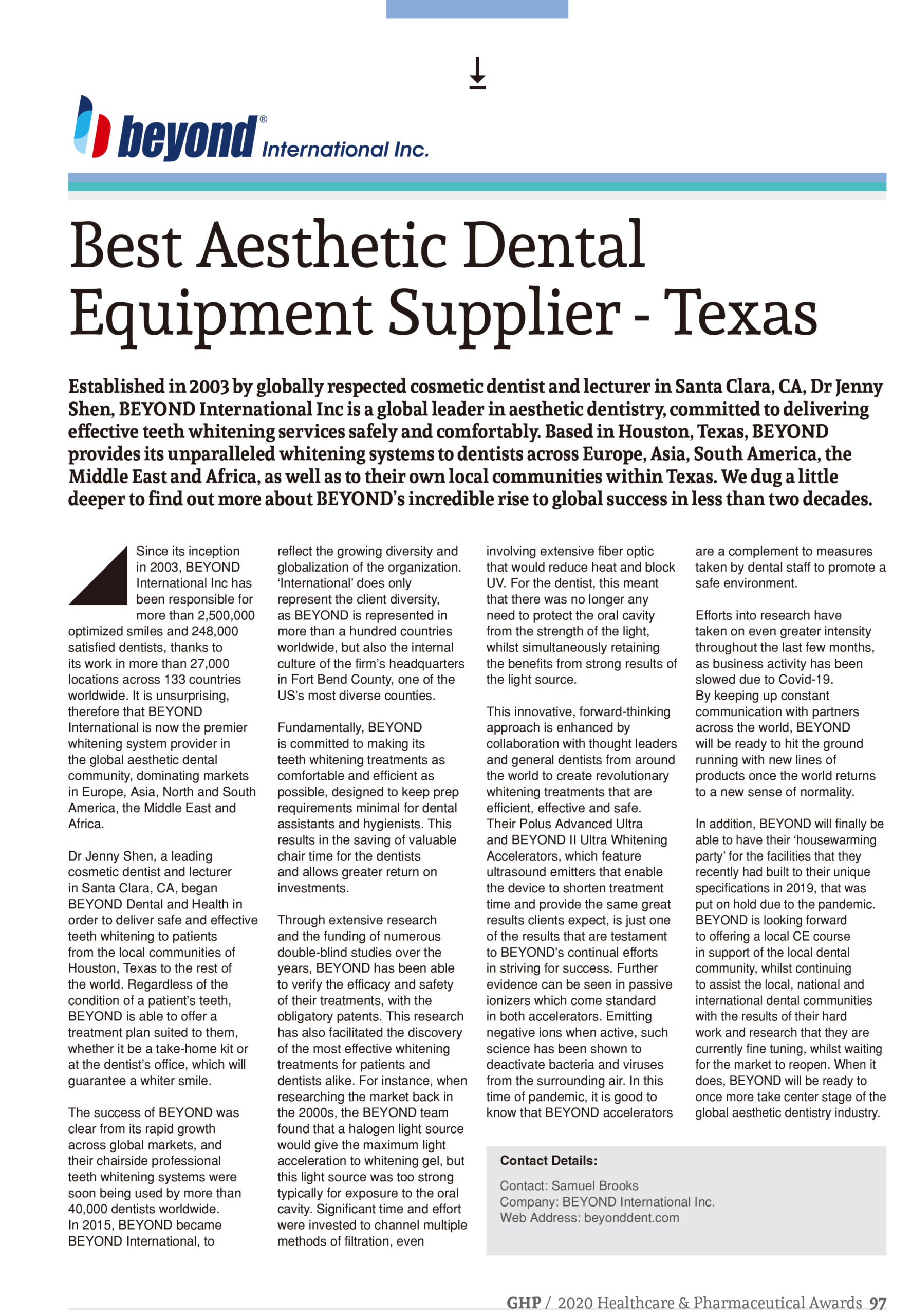 beyond® International Inc.

Best Aesthetic Dental Equipment Supplier - Texas

Established in 2003 by globally respected cosmetic dentist and lecturer in Santa Clara, CA, Dr Jenny Shen, BEYOND International Inc is a global leader in aesthetic dentistry, committed to delivering effective teeth whitening services safely and comfortably. Based in Houston, Texas, BEYOND provides its unparalleled whitening systems to dentists across Europe, Asia, South America, the Middle East and Africa, as well as to their own local communities within Texas. We dug a little deeper to find out more about BEYOND's incredible rise to global success in less than two decades.

Since its inception in 2003, BEYOND International Inc has been responsible for more than 2,500,000 optimized smiles and 248,000 satisfied dentists, thanks to its work in more than 27,000 locations across 133 countries worldwide. It is unsurprising, therefore that BEYOND International is now the premier whitening system provider in the global aesthetic dental community, dominating markets in Europe, Asia, North and South America, the Middle East and Africa.

Dr Jenny Shen, a leading cosmetic dentist and lecturer in Santa Clara, CA, began BEYOND Dental and Health in order to deliver safe and effective teeth whitening to patients from the local communities of Houston, Texas to the rest of the world. Regardless of the condition of a patient's teeth, BEYOND is able to offer a treatment plan suited to them, whether it be a take-home kit or at the dentist's office, which will guarantee a whiter smile.

The success of BEYOND was clear from its rapid growth across global markets, and their chairside professional teeth whitening systems were soon being used by more than 40,000 dentists worldwide. In 2015, BEYOND became BEYOND International, to reflect the growing diversity and globalization of the organization. 'International' does only represent the client diversity, as BEYOND is represented in more than a hundred countries worldwide, but also the internal culture of the firm's headquarters in Fort Bend County, one of the US's most diverse counties.

Fundamentally, BEYOND is committed to making its teeth whitening treatments as comfortable and efficient as possible, designed to keep prep requirements minimal for dental assistants and hygienists. This results in the saving of valuable chair time for the dentists and allows greater return on investments.

Through extensive research and the funding of numerous double-blind studies over the years, BEYOND has been able to verify the efficacy and safety of their treatments, with the obligatory patents. This research has also facilitated the discovery of the most effective whitening treatments for patients and dentists alike. For instance, when researching the market back in the 2000s, the BEYOND team found that a halogen light source would give the maximum light acceleration to whitening gel, but this light source was too strong typically for exposure to the oral cavity. Significant time and effort were invested to channel multiple methods of filtration, even involving extensive fiber optic that would reduce heat and block UV. For the dentist, this meant that there was no longer any need to protect the oral cavity from the strength of the light, whilst simultaneously retaining the benefits from strong results of the light source.

This innovative, forward-thinking approach is enhanced by collaboration with thought leaders and general dentists from around the world to create revolutionary whitening treatments that are efficient, effective and safe. Their Polus Advanced Ultra and BEYOND II Ultra Whitening Accelerators, which feature ultrasound emitters that enable the device to shorten treatment time and provide the same great results clients expect, is just one of the results that are testament to BEYOND's continual efforts in striving for success. Further evidence can be seen in passive ionizers which come standard in both accelerators. Emitting negative ions when active, such science has been shown to deactivate bacteria and viruses from the surrounding air. In this time of pandemic, it is good to know that BEYOND accelerators are a complement to measures taken by dental staff to promote a safe environment.

Efforts into research have taken on even greater intensity throughout the last few months, as business activity has been slowed due to Covid-19. By keeping up constant communication with partners across the world, BEYOND will be ready to hit the ground running with new lines of products once the world returns to a new sense of normality.

In addition, BEYOND will finally be able to have their 'housewarming party' for the facilities that they recently had built to their unique specifications in 2019, that was put on hold due to the pandemic. BEYOND is looking forward to offering a local CE course in support of the local dental community, whilst continuing to assist the local, national and international dental communities with the results of their hard work and research that they are currently fine tuning, whilst waiting for the market to reopen. When it does, BEYOND will be ready to once more take center stage of the global aesthetic dentistry industry.

Contact Details:
Contact: Samuel Brooks
Company: BEYOND International Inc.
Web Address: beyonddent.com

GHP / 2020 Healthcare & Pharmaceutical Awards 97